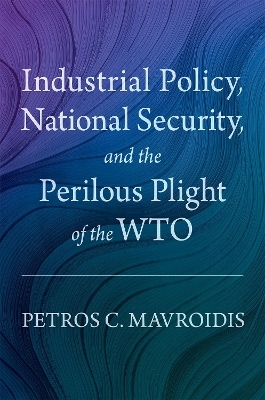 Industrial Policy, National Security, and the Perilous Plight of the WTO

PETROS C. MAVROIDIS